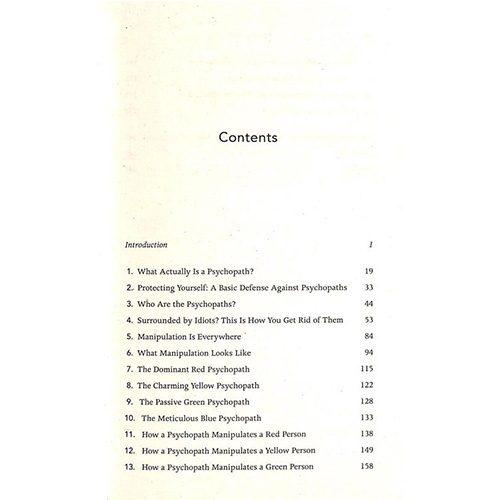 Contents

Introduction 1

1. What Actually Is a Psychopath? 19
2. Protecting Yourself: A Basic Defense Against Psychopaths 33
3. Who Are the Psychopaths? 44
4. Surrounded by Idiots? This Is How You Get Rid of Them 53
5. Manipulation Is Everywhere 84
6. What Manipulation Looks Like 94
7. The Dominant Red Psychopath 115
8. The Charming Yellow Psychopath 122
9. The Passive Green Psychopath 128
10. The Meticulous Blue Psychopath 133
11. How a Psychopath Manipulates a Red Person 138
12. How a Psychopath Manipulates a Yellow Person 149
13. How a Psychopath Manipulates a Green Person 158